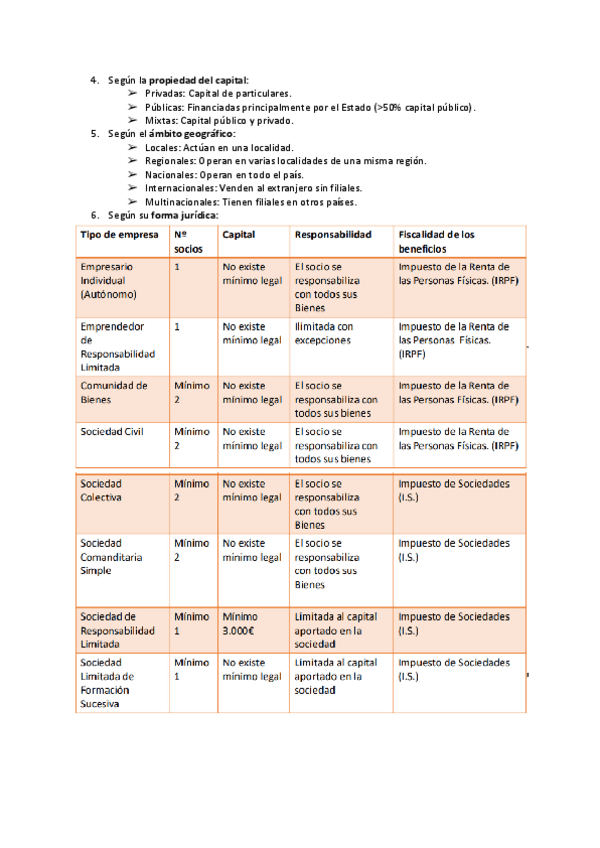 4. Según la propiedad del capital:
➢ Privadas: Capital de particulares.
➢ Públicas: Financiadas principalmente por el Estado (>50% capital público).
➢ Mixtas: Capital público y privado.
5. Según el ámbito geográfico:
➢ Locales: Actúan en una localidad.
➢ Regionales: Operan en varias localidades de una misma región.
➢ Nacionales: Operan en todo el país.
➢ Internacionales: Venden al extranjero sin filiales.
➢ Multinacionales: Tienen filiales en otros países.
6. Según su forma jurídica:

| Tipo de empresa | Nº socios | Capital | Responsabilidad | Fiscalidad de los beneficios |
|---|---|---|---|---|
| Empresario Individual (Autónomo) | 1 | No existe mínimo legal | El socio se responsabiliza con todos sus Bienes | Impuesto de la Renta de las Personas Físicas. (IRPF) |
| Emprendedor de Responsabilidad Limitada | 1 | No existe mínimo legal | Ilimitada con excepciones | Impuesto de la Renta de las Personas Físicas. (IRPF) |
| Comunidad de Bienes | Mínimo 2 | No existe mínimo legal | El socio se responsabiliza con todos sus bienes | Impuesto de la Renta de las Personas Físicas. (IRPF) |
| Sociedad Civil | Mínimo 2 | No existe mínimo legal | El socio se responsabiliza con todos sus bienes | Impuesto de la Renta de las Personas Físicas. (IRPF) |
| Sociedad Colectiva | Mínimo 2 | No existe mínimo legal | El socio se responsabiliza con todos sus Bienes | Impuesto de Sociedades (I.S.) |
| Sociedad Comanditaria Simple | Mínimo 2 | No existe mínimo legal | El socio se responsabiliza con todos sus Bienes | Impuesto de Sociedades (I.S.) |
| Sociedad de Responsabilidad Limitada | Mínimo 1 | Mínimo 3.000€ | Limitada al capital aportado en la sociedad | Impuesto de Sociedades (I.S.) |
| Sociedad Limitada de Formación Sucesiva | Mínimo 1 | No existe mínimo legal | Limitada al capital aportado en la sociedad | Impuesto de Sociedades (I.S.) |